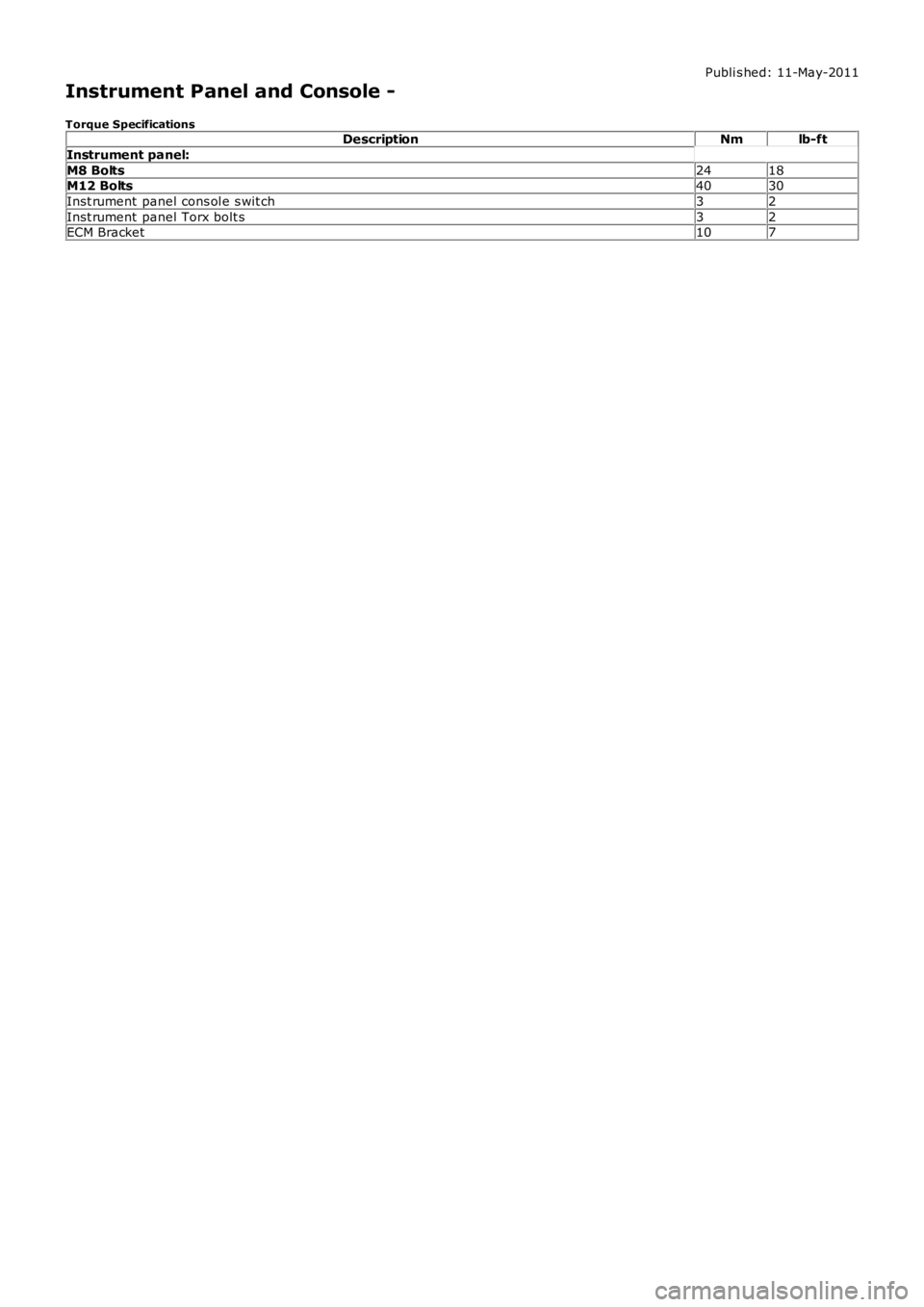 Published: 11-May-2011

Instrument Panel and Console -

Torque Specifications

| Description | Nm | lb-ft |
|---|---|---|
| Instrument panel: | | |
| M8 Bolts | 24 | 18 |
| M12 Bolts | 40 | 30 |
| Instrument panel console switch | 3 | 2 |
| Instrument panel Torx bolts | 3 | 2 |
| ECM Bracket | 10 | 7 |

carmanualsonline.info